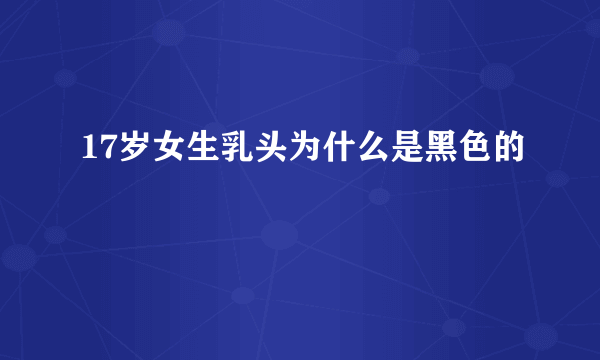 17岁女生乳头为什么是黑色的